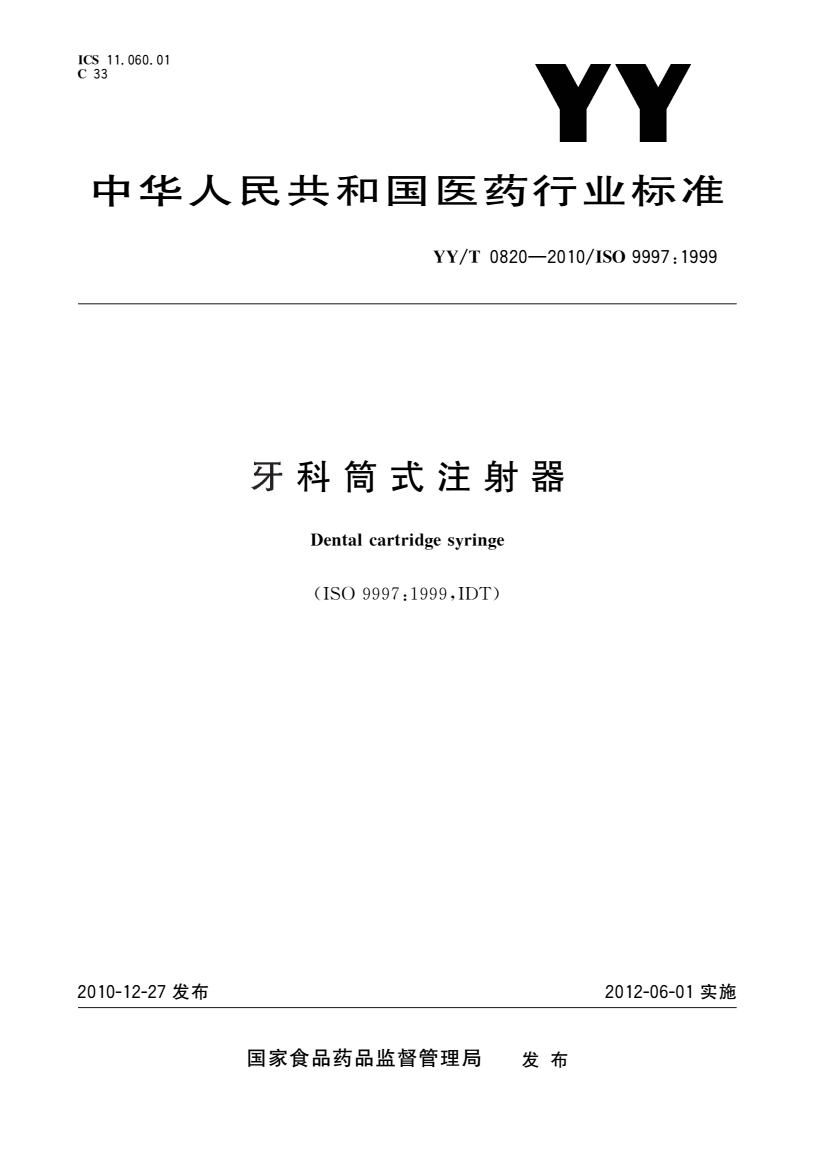 ICS 11.060.01
C 33

YY

中华人民共和国医药行业标准

YY/T 0820—2010/ISO 9997:1999

牙科筒式注射器

Dental cartridge syringe

(ISO 9997:1999,IDT)

2010-12-27 发布

2012-06-01 实施

国家食品药品监督管理局 发布